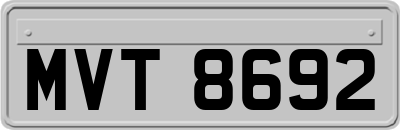 MVT 8692